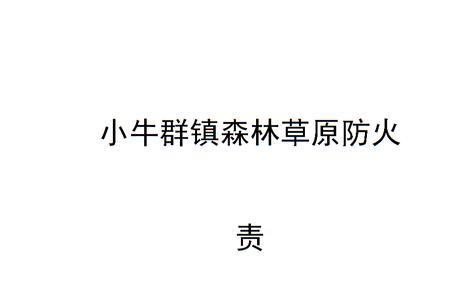 小牛群镇森林草原防火

责